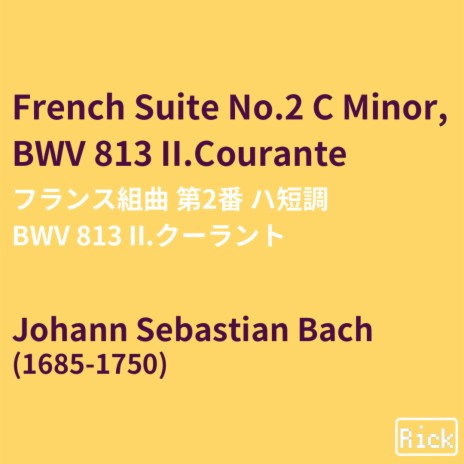 French Suite No.2 C Minor, BWV 813 II.Courante
フランス組曲 第2番 ハ短調 BWV 813 II.クーラント

Johann Sebastian Bach
(1685-1750)

Rick